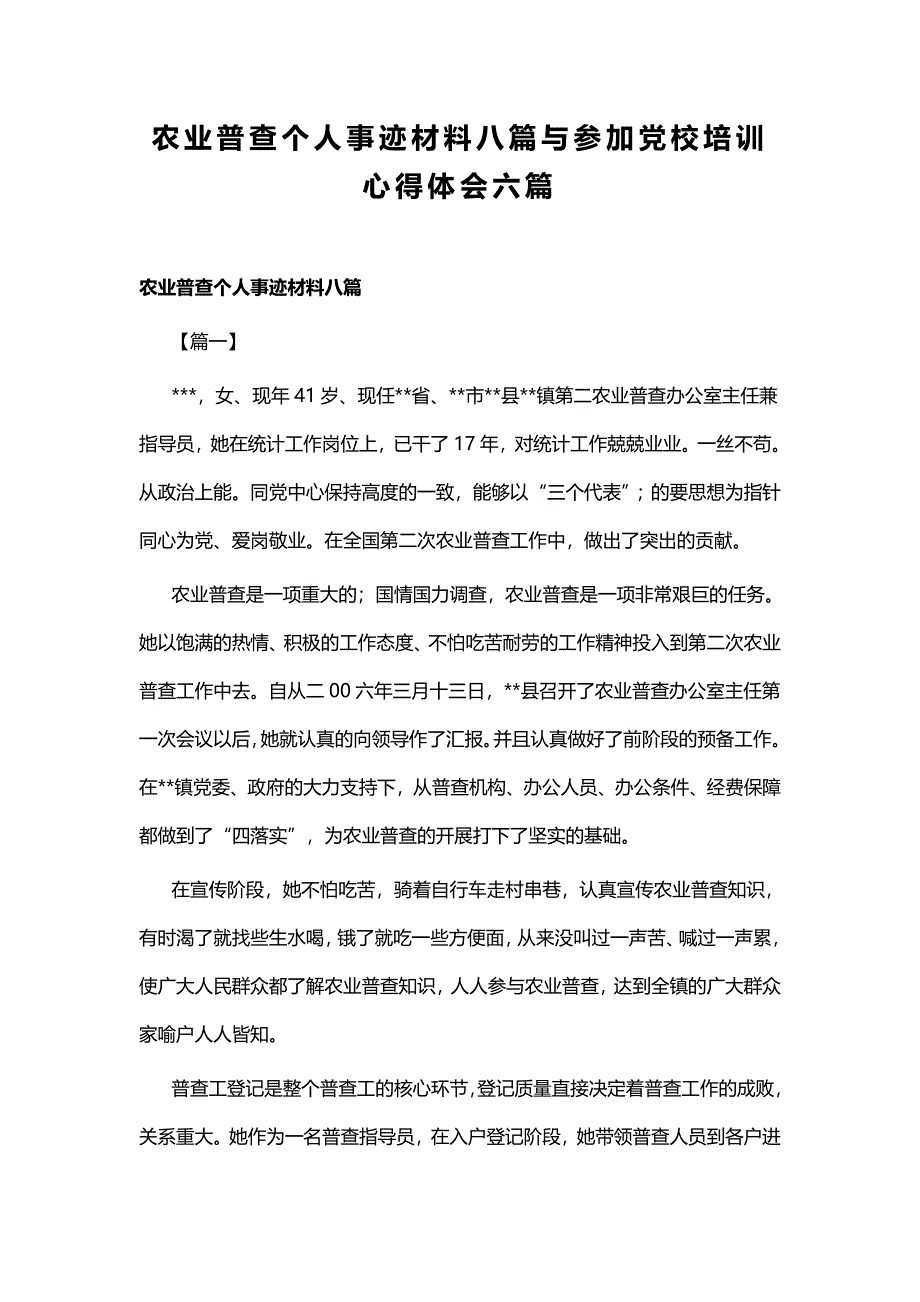 农业普查个人事迹材料八篇与参加党校培训心得体会六篇

农业普查个人事迹材料八篇

【篇一】

***，女、现年 41 岁、现任**省、**市**县**镇第二农业普查办公室主任兼指导员，她在统计工作岗位上，已干了 17 年，对统计工作兢兢业业。一丝不苟。从政治上能。同党中心保持高度的一致，能够以“三个代表”；的要思想为指针同心为党、爱岗敬业。在全国第二次农业普查工作中，做出了突出的贡献。

农业普查是一项重大的；国情国力调查，农业普查是一项非常艰巨的任务。她以饱满的热情、积极的工作态度、不怕吃苦耐劳的工作精神投入到第二次农业普查工作中去。自从二 00 六年三月十三日，**县召开了农业普查办公室主任第一次会议以后，她就认真的向领导作了汇报。并且认真做好了前阶段的预备工作。在**镇党委、政府的大力支持下，从普查机构、办公人员、办公条件、经费保障都做到了“四落实”，为农业普查的开展打下了坚实的基础。

在宣传阶段，她不怕吃苦，骑着自行车走村串巷，认真宣传农业普查知识，有时渴了就找些生水喝，饿了就吃一些方便面，从来没叫过一声苦、喊过一声累，使广大人民群众都了解农业普查知识，人人参与农业普查，达到全镇的广大群众家喻户人人皆知。

普查工登记是整个普查工的核心环节，登记质量直接决定着普查工作的成败，关系重大。她作为一名普查指导员，在入户登记阶段，她带领普查人员到各户进